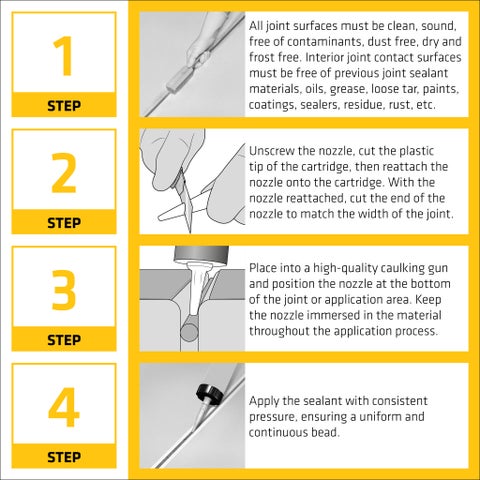 1
STEP

All joint surfaces must be clean, sound, free of contaminants, dust free, dry and frost free. Interior joint contact surfaces must be free of previous joint sealant materials, oils, grease, loose tar, paints, coatings, sealers, residue, rust, etc.

2
STEP

Unscrew the nozzle, cut the plastic tip of the cartridge, then reattach the nozzle onto the cartridge. With the nozzle reattached, cut the end of the nozzle to match the width of the joint.

3
STEP

Place into a high-quality caulking gun and position the nozzle at the bottom of the joint or application area. Keep the nozzle immersed in the material throughout the application process.

4
STEP

Apply the sealant with consistent pressure, ensuring a uniform and continuous bead.